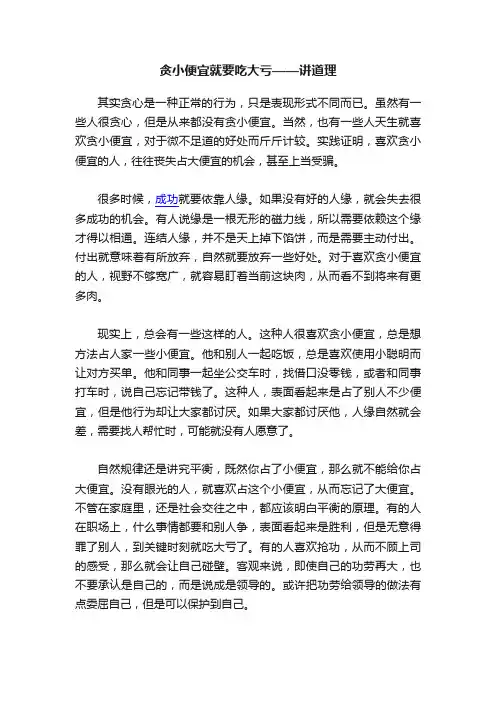 贪小便宜就要吃大亏——讲道理

其实贪心是一种正常的行为，只是表现形式不同而已。虽然有一些人很贪心，但是从来都没有贪小便宜。当然，也有一些人天生就喜欢贪小便宜，对于微不足道的好处而斤斤计较。实践证明，喜欢贪小便宜的人，往往丧失占大便宜的机会，甚至上当受骗。

很多时候，成功就要依靠人缘。如果没有好的人缘，就会失去很多成功的机会。有人说缘是一根无形的磁力线，所以需要依赖这个缘才得以相通。连结人缘，并不是天上掉下馅饼，而是需要主动付出。付出就意味着有所放弃，自然就要放弃一些好处。对于喜欢贪小便宜的人，视野不够宽广，就容易盯着当前这块肉，从而看不到将来有更多肉。

现实上，总会有一些这样的人。这种人很喜欢贪小便宜，总是想方法占人家一些小便宜。他和别人一起吃饭，总是喜欢使用小聪明而让对方买单。他和同事一起坐公交车时，找借口没零钱，或者和同事打车时，说自己忘记带钱了。这种人，表面看起来是占了别人不少便宜，但是他行为却让大家都讨厌。如果大家都讨厌他，人缘自然就会差，需要找人帮忙时，可能就没有人愿意了。

自然规律还是讲究平衡，既然你占了小便宜，那么就不能给你占大便宜。没有眼光的人，就喜欢占这个小便宜，从而忘记了大便宜。不管在家庭里，还是社会交往之中，都应该明白平衡的原理。有的人在职场上，什么事情都要和别人争，表面看起来是胜利，但是无意得罪了别人，到关键时刻就吃大亏了。有的人喜欢抢功，从而不顾上司的感受，那么就会让自己碰壁。客观来说，即使自己的功劳再大，也不要承认是自己的，而是说成是领导的。或许把功劳给领导的做法有点委屈自己，但是可以保护到自己。